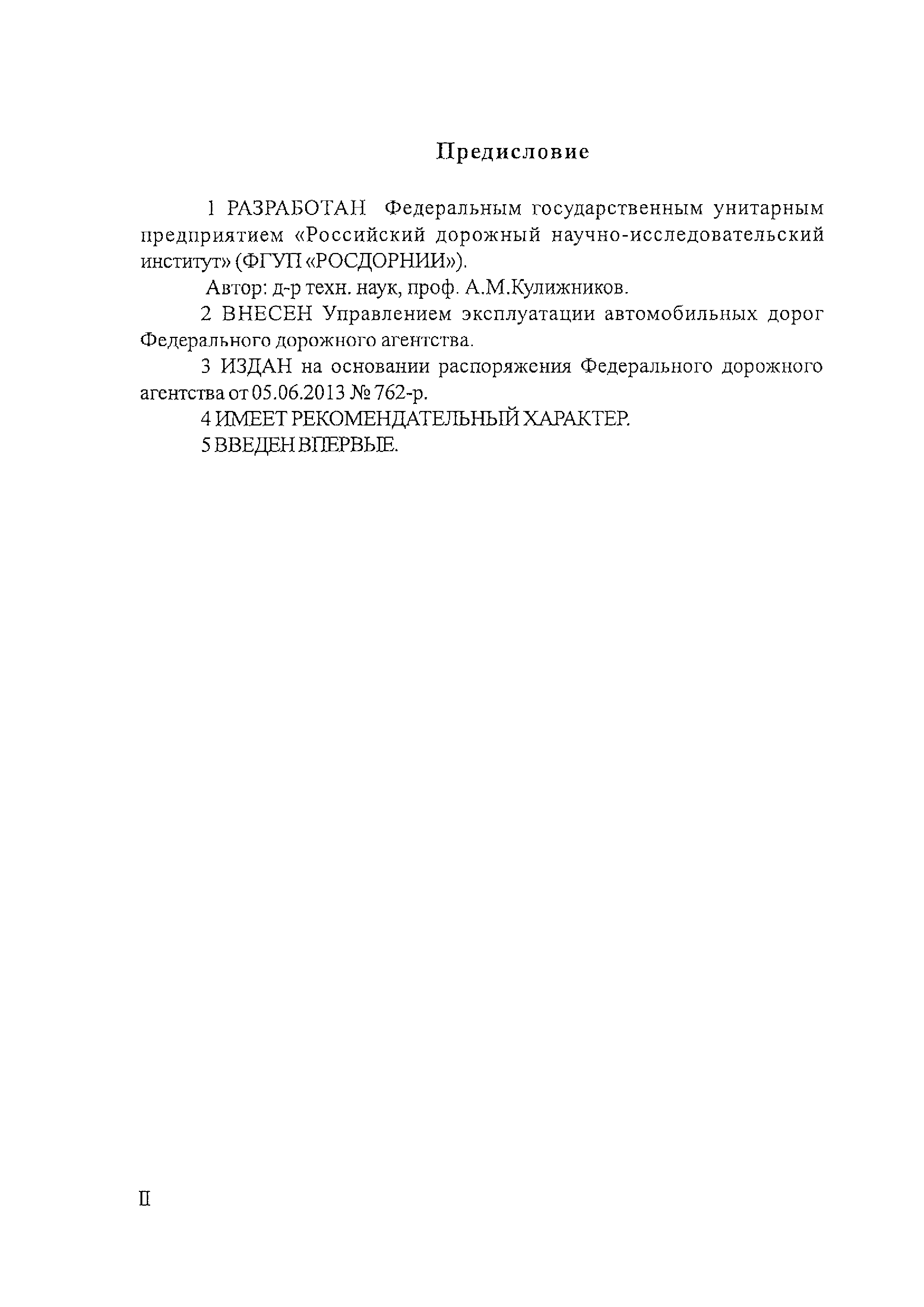 Предисловие

1 РАЗРАБОТАН Федеральным государственным унитарным предприятием «Российский дорожный научно-исследовательский институт» (ФГУП «РОСДОРНИИ»).

Автор: д-р техн. наук, проф. А.М.Кулижников.

2 ВНЕСЕН Управлением эксплуатации автомобильных дорог Федерального дорожного агентства.

3 ИЗДАН на основании распоряжения Федерального дорожного агентства от 05.06.2013 № 762-р.

4 ИМЕЕТ РЕКОМЕНДАТЕЛЬНЫЙ ХАРАКТЕР.

5 ВВЕДЕН ВПЕРВЫЕ.

II